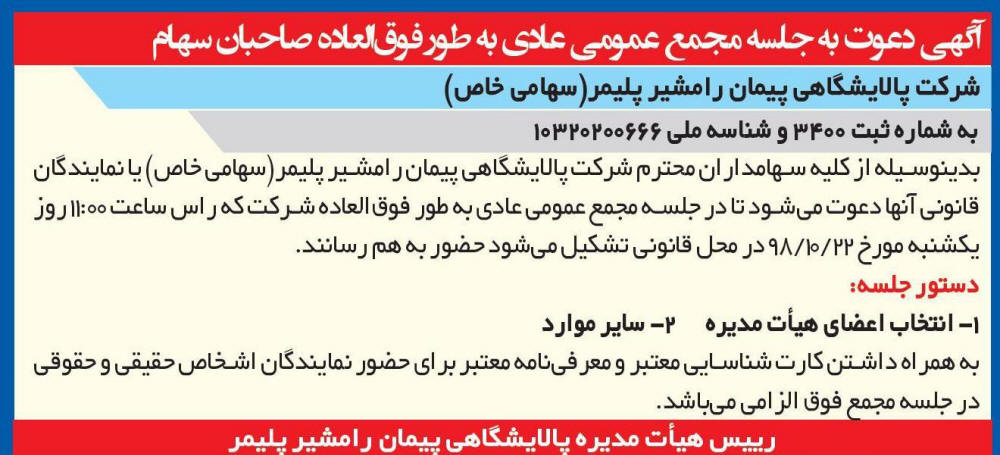 آگهی دعوت به جلسه مجمع عمومی عادی به طور فوق‌العاده صاحبان سهام

شرکت پالایشگاهی پیمان رامشیر پلیمر (سهامی خاص)

به شماره ثبت ۳۴۰۰ و شناسه ملی ۱۰۳۲۰۲۰۰۶۶۶

بدینوسیله از کلیه سهامداران محترم شرکت پالایشگاهی پیمان رامشیر پلیمر (سهامی خاص) یا نمایندگان قانونی آنها دعوت می‌شود تا در جلسه مجمع عمومی عادی به طور فوق العاده شرکت که راس ساعت ۱۱:۰۰ روز یکشنبه مورخ ۹۸/۱۰/۲۲ در محل قانونی تشکیل می‌شود حضور به هم رسانند.

دستور جلسه:

۱- انتخاب اعضای هیأت مدیره ۲- سایر موارد

به همراه داشتن کارت شناسایی معتبر و معرفی‌نامه معتبر برای حضور نمایندگان اشخاص حقیقی و حقوقی در جلسه مجمع فوق الزامی می‌باشد.

رییس هیأت مدیره پالایشگاهی پیمان رامشیر پلیمر